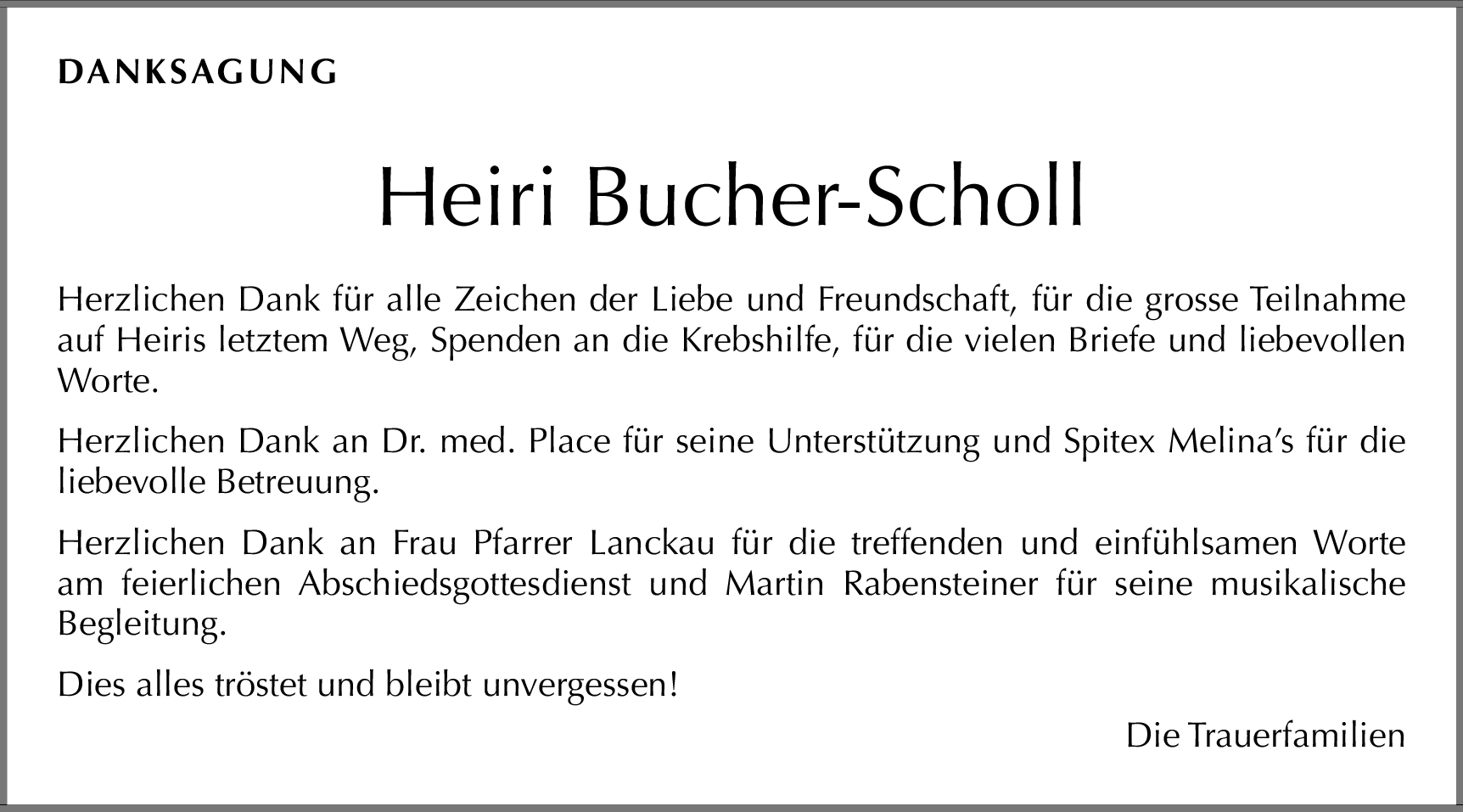 DANKSAGUNG

Heiri Bucher-Scholl

Herzlichen Dank für alle Zeichen der Liebe und Freundschaft, für die grosse Teilnahme auf Heiris letztem Weg, Spenden an die Krebshilfe, für die vielen Briefe und liebevollen Worte.

Herzlichen Dank an Dr. med. Place für seine Unterstützung und Spitex Melina's für die liebevolle Betreuung.

Herzlichen Dank an Frau Pfarrer Lanckau für die treffenden und einfühlsamen Worte am feierlichen Abschiedsgottesdienst und Martin Rabensteiner für seine musikalische Begleitung.

Dies alles tröstet und bleibt unvergessen!

Die Trauerfamilien